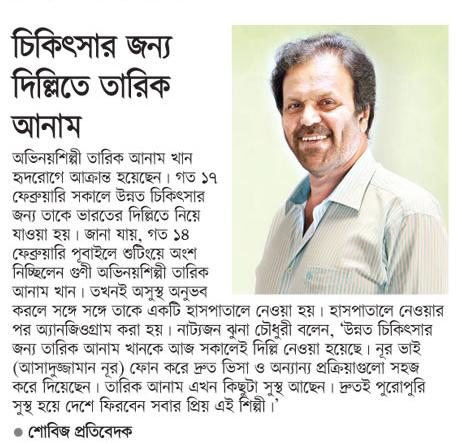 চিকিৎসার জন্য দিল্লিতে তারিক আনাম

অভিনয়শিল্পী তারিক আনাম খান হৃদরোগে আক্রান্ত হয়েছেন। গত ১৭ ফেব্রুয়ারি সকালে উন্নত চিকিৎসার জন্য তাকে ভারতের দিল্লিতে নিয়ে যাওয়া হয়। জানা যায়, গত ১৪ ফেব্রুয়ারি পূবাইলে শুটিংয়ে অংশ নিচ্ছিলেন গুণী অভিনয়শিল্পী তারিক আনাম খান। তখনই অসুস্থ অনুভব করলে সঙ্গে সঙ্গে তাকে একটি হাসপাতালে নেওয়া হয়। হাসপাতালে নেওয়ার পর অ্যানজিওগ্রাম করা হয়। নাট্যজন ঝুনা চৌধুরী বলেন, 'উন্নত চিকিৎসার জন্য তারিক আনাম খানকে আজ সকালেই দিল্লি নেওয়া হয়েছে। নূর ভাই (আসাদুজ্জামান নূর) ফোন করে দ্রুত ভিসা ও অন্যান্য প্রক্রিয়াগুলো সহজ করে দিয়েছেন। তারিক আনাম এখন কিছুটা সুস্থ আছেন। দ্রুতই পুরোপুরি সুস্থ হয়ে দেশে ফিরবেন সবার প্রিয় এই শিল্পী।'

● শোবিজ প্রতিবেদক